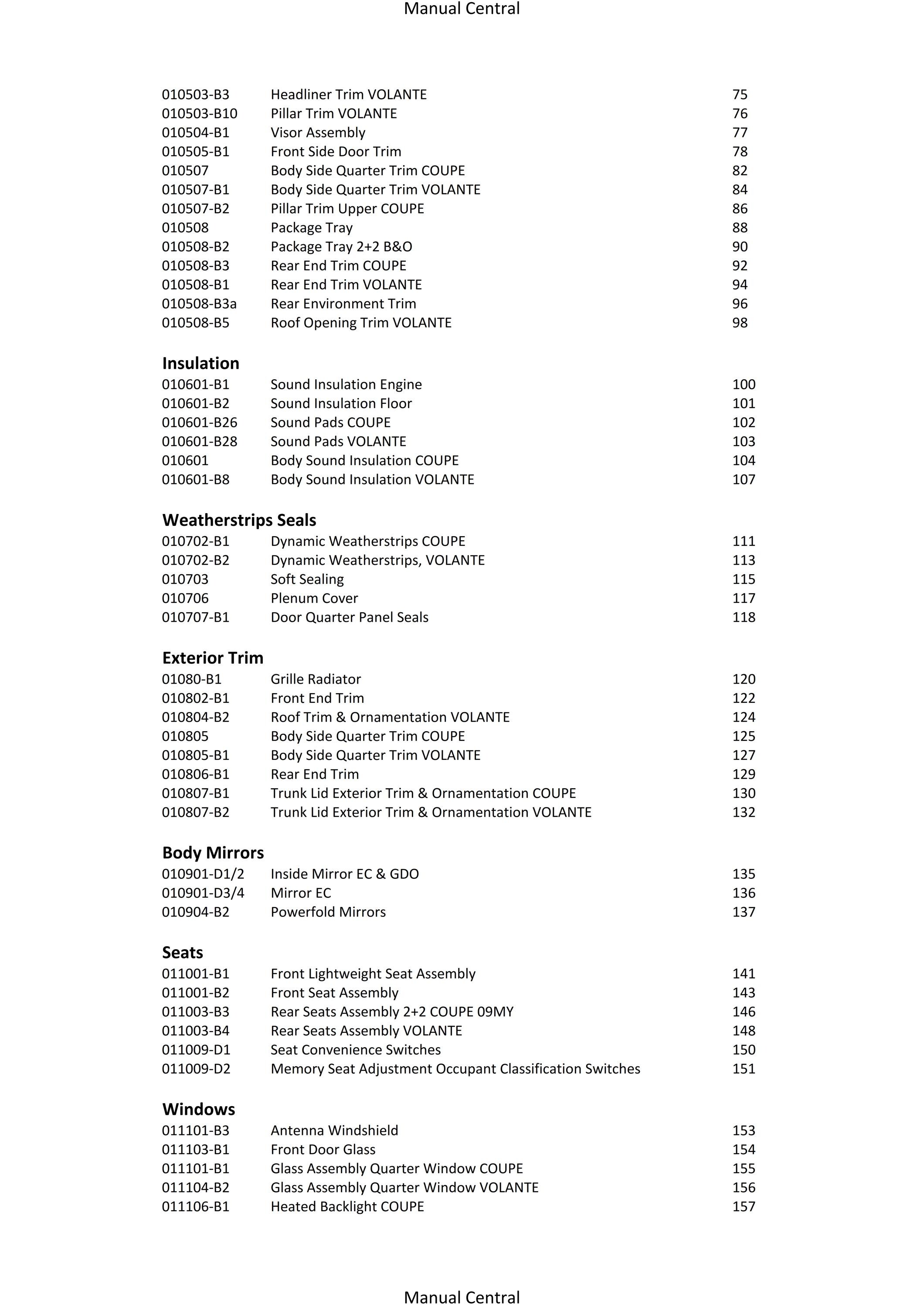 Manual Central

010503-B3 Headliner Trim VOLANTE 75
010503-B10 Pillar Trim VOLANTE 76
010504-B1 Visor Assembly 77
010505-B1 Front Side Door Trim 78
010507 Body Side Quarter Trim COUPE 82
010507-B1 Body Side Quarter Trim VOLANTE 84
010507-B2 Pillar Trim Upper COUPE 86
010508 Package Tray 88
010508-B2 Package Tray 2+2 B&O 90
010508-B3 Rear End Trim COUPE 92
010508-B1 Rear End Trim VOLANTE 94
010508-B3a Rear Environment Trim 96
010508-B5 Roof Opening Trim VOLANTE 98

Insulation
010601-B1 Sound Insulation Engine 100
010601-B2 Sound Insulation Floor 101
010601-B26 Sound Pads COUPE 102
010601-B28 Sound Pads VOLANTE 103
010601 Body Sound Insulation COUPE 104
010601-B8 Body Sound Insulation VOLANTE 107

Weatherstrips Seals
010702-B1 Dynamic Weatherstrips COUPE 111
010702-B2 Dynamic Weatherstrips, VOLANTE 113
010703 Soft Sealing 115
010706 Plenum Cover 117
010707-B1 Door Quarter Panel Seals 118

Exterior Trim
01080-B1 Grille Radiator 120
010802-B1 Front End Trim 122
010804-B2 Roof Trim & Ornamentation VOLANTE 124
010805 Body Side Quarter Trim COUPE 125
010805-B1 Body Side Quarter Trim VOLANTE 127
010806-B1 Rear End Trim 129
010807-B1 Trunk Lid Exterior Trim & Ornamentation COUPE 130
010807-B2 Trunk Lid Exterior Trim & Ornamentation VOLANTE 132

Body Mirrors
010901-D1/2 Inside Mirror EC & GDO 135
010901-D3/4 Mirror EC 136
010904-B2 Powerfold Mirrors 137

Seats
011001-B1 Front Lightweight Seat Assembly 141
011001-B2 Front Seat Assembly 143
011003-B3 Rear Seats Assembly 2+2 COUPE 09MY 146
011003-B4 Rear Seats Assembly VOLANTE 148
011009-D1 Seat Convenience Switches 150
011009-D2 Memory Seat Adjustment Occupant Classification Switches 151

Windows
011101-B3 Antenna Windshield 153
011103-B1 Front Door Glass 154
011101-B1 Glass Assembly Quarter Window COUPE 155
011104-B2 Glass Assembly Quarter Window VOLANTE 156
011106-B1 Heated Backlight COUPE 157

Manual Central